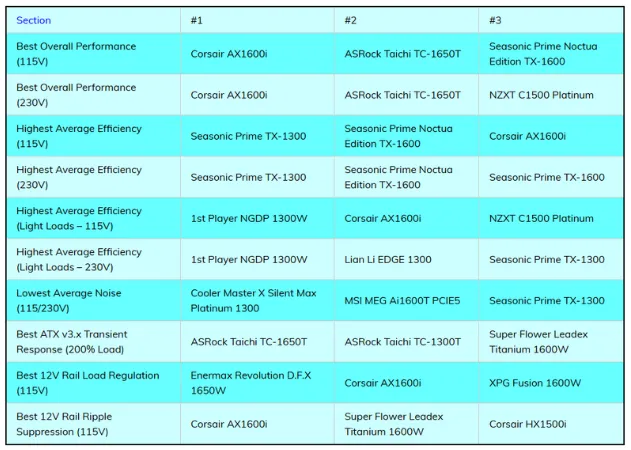 | Section | #1 | #2 | #3 |
|---|---|---|---|
| Best Overall Performance (115V) | Corsair AX1600i | ASRock Taichi TC-1650T | Seasonic Prime Noctua Edition TX-1600 |
| Best Overall Performance (230V) | Corsair AX1600i | ASRock Taichi TC-1650T | NZXT C1500 Platinum |
| Highest Average Efficiency (115V) | Seasonic Prime TX-1300 | Seasonic Prime Noctua Edition TX-1600 | Corsair AX1600i |
| Highest Average Efficiency (230V) | Seasonic Prime TX-1300 | Seasonic Prime Noctua Edition TX-1600 | Seasonic Prime TX-1600 |
| Highest Average Efficiency (Light Loads – 115V) | 1st Player NGDP 1300W | Corsair AX1600i | NZXT C1500 Platinum |
| Highest Average Efficiency (Light Loads – 230V) | 1st Player NGDP 1300W | Lian Li EDGE 1300 | Seasonic Prime TX-1300 |
| Lowest Average Noise (115/230V) | Cooler Master X Silent Max Platinum 1300 | MSI MEG Ai1600T PCIE5 | Seasonic Prime TX-1300 |
| Best ATX v3.x Transient Response (200% Load) | ASRock Taichi TC-1650T | ASRock Taichi TC-1300T | Super Flower Leadex Titanium 1600W |
| Best 12V Rail Load Regulation (115V) | Enermax Revolution D.F.X 1650W | Corsair AX1600i | XPG Fusion 1600W |
| Best 12V Rail Ripple Suppression (115V) | Corsair AX1600i | Super Flower Leadex Titanium 1600W | Corsair HX1500i |